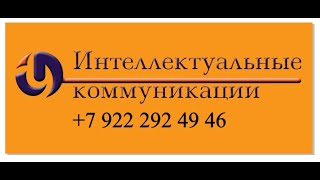 Интеллектуальные коммуникации
+7 922 292 49 46